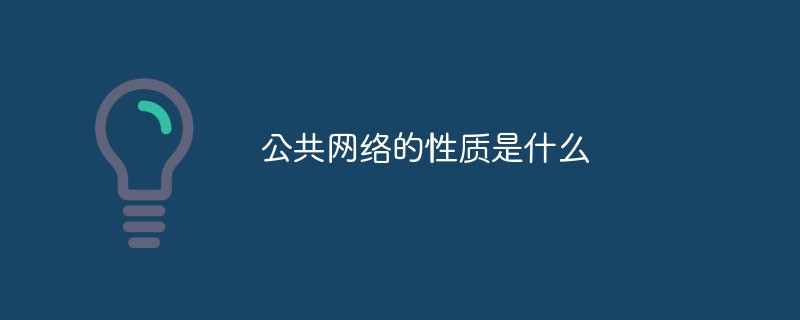 公共网络的性质是什么